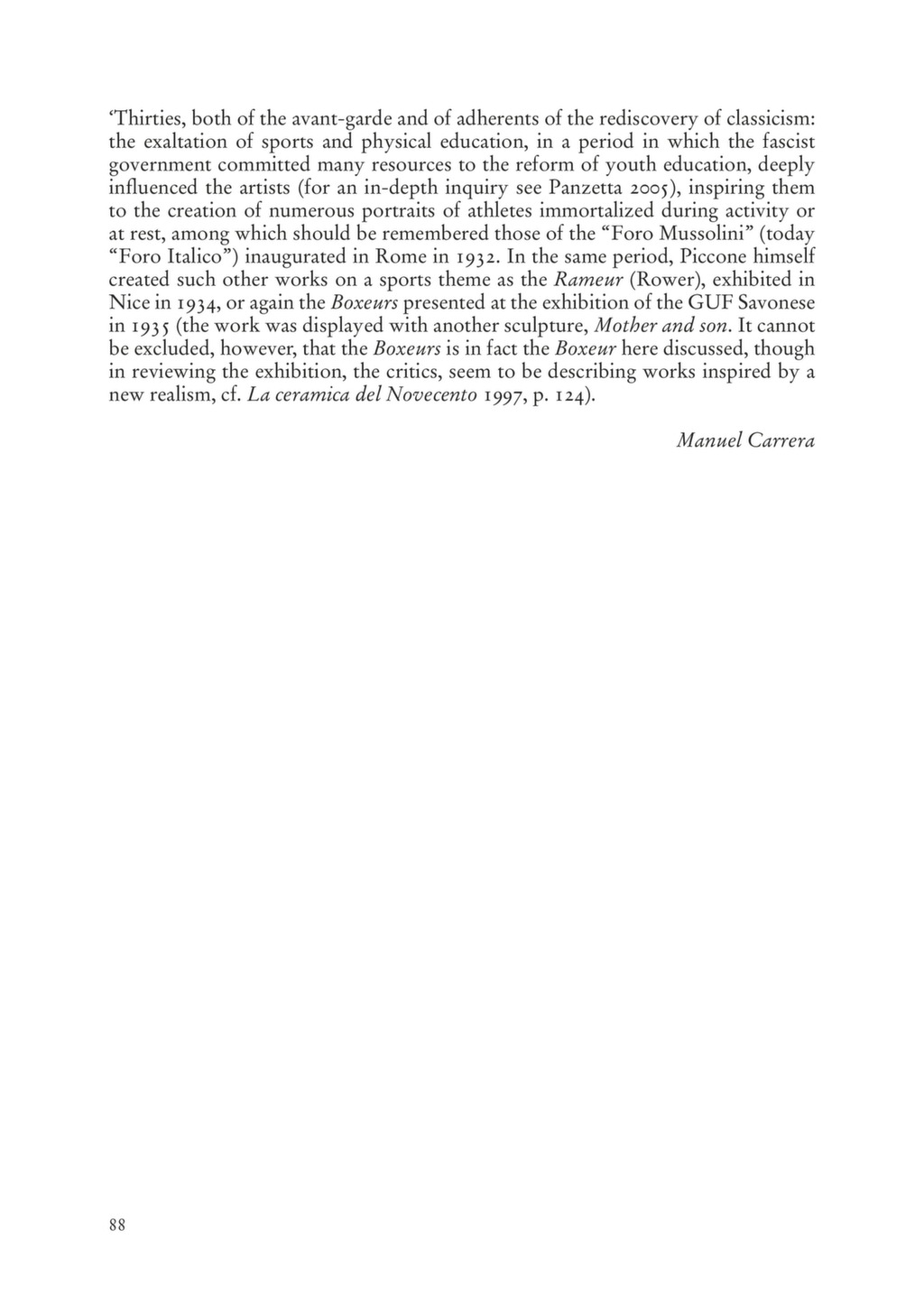 'Thirties, both of the avant-garde and of adherents of the rediscovery of classicism: the exaltation of sports and physical education, in a period in which the fascist government committed many resources to the reform of youth education, deeply influenced the artists (for an in-depth inquiry see Panzetta 2005), inspiring them to the creation of numerous portraits of athletes immortalized during activity or at rest, among which should be remembered those of the "Foro Mussolini" (today "Foro Italico") inaugurated in Rome in 1932. In the same period, Piccone himself created such other works on a sports theme as the Rameur (Rower), exhibited in Nice in 1934, or again the Boxeurs presented at the exhibition of the GUF Savonese in 1935 (the work was displayed with another sculpture, Mother and son. It cannot be excluded, however, that the Boxeurs is in fact the Boxeur here discussed, though in reviewing the exhibition, the critics, seem to be describing works inspired by a new realism, cf. La ceramica del Novecento 1997, p. 124).

Manuel Carrera

88